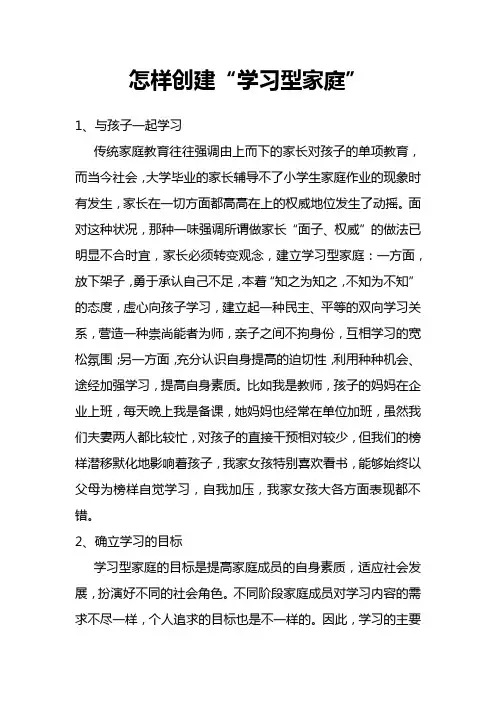 怎样创建“学习型家庭”

1、与孩子一起学习

传统家庭教育往往强调由上而下的家长对孩子的单项教育，而当今社会，大学毕业的家长辅导不了小学生家庭作业的现象时有发生，家长在一切方面都高高在上的权威地位发生了动摇。面对这种状况，那种一味强调所谓做家长“面子、权威”的做法已明显不合时宜，家长必须转变观念，建立学习型家庭：一方面，放下架子，勇于承认自己不足，本着“知之为知之，不知为不知”的态度，虚心向孩子学习，建立起一种民主、平等的双向学习关系，营造一种崇尚能者为师，亲子之间不拘身份，互相学习的宽松氛围；另一方面，充分认识自身提高的迫切性，利用种种机会、途经加强学习，提高自身素质。比如我是教师，孩子的妈妈在企业上班，每天晚上我是备课，她妈妈也经常在单位加班，虽然我们夫妻两人都比较忙，对孩子的直接干预相对较少，但我们的榜样潜移默化地影响着孩子，我家女孩特别喜欢看书，能够始终以父母为榜样自觉学习，自我加压，我家女孩大各方面表现都不错。

2、确立学习的目标

学习型家庭的目标是提高家庭成员的自身素质，适应社会发展，扮演好不同的社会角色。不同阶段家庭成员对学习内容的需求不尽一样，个人追求的目标也是不一样的。因此，学习的主要